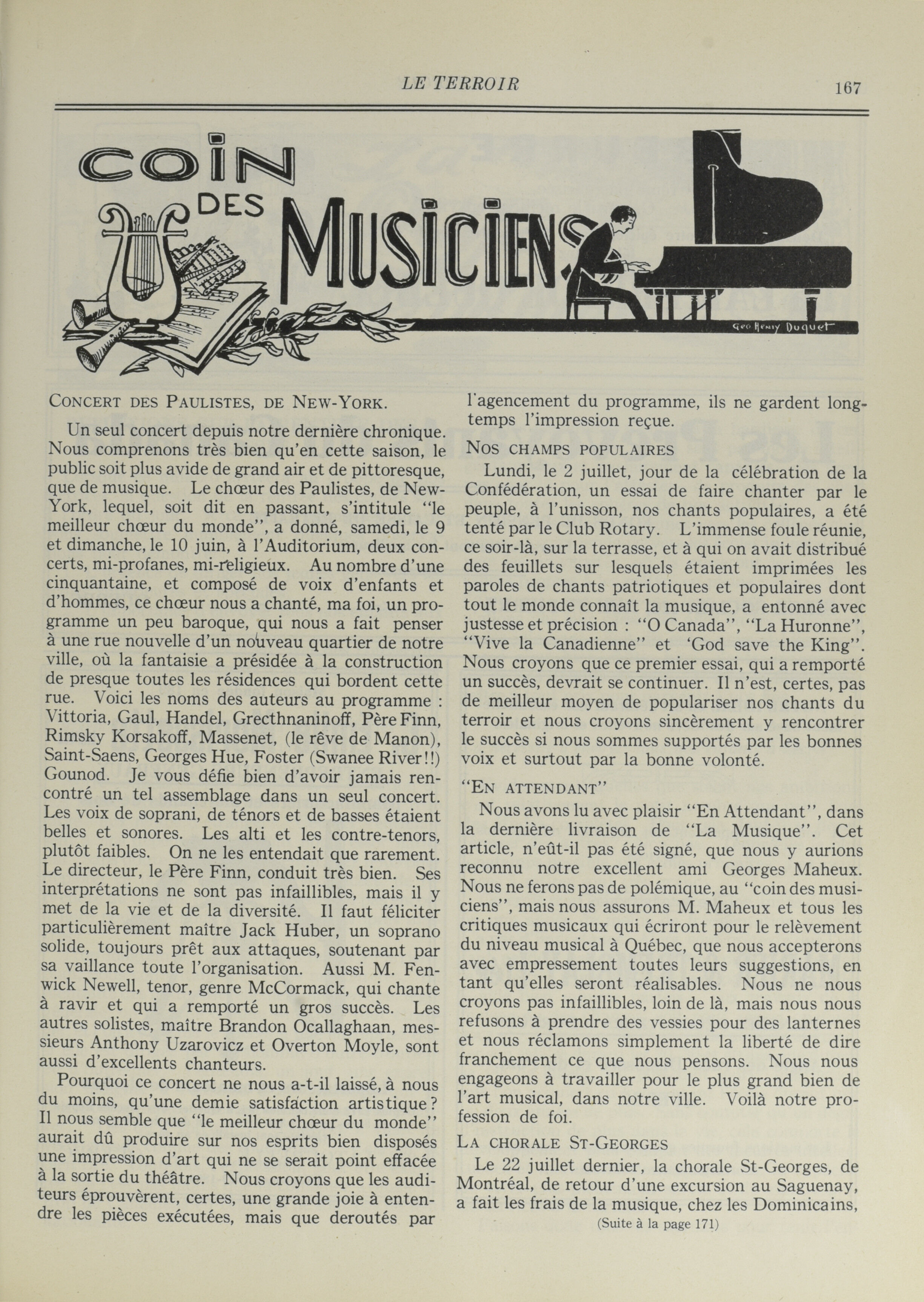 LE TERROIR

167

COIN DES MUSICIENS

Geo Henry Duquet

CONCERT DES PAULISTES, DE NEW-YORK.

Un seul concert depuis notre dernière chronique. Nous comprenons très bien qu'en cette saison, le public soit plus avide de grand air et de pittoresque, que de musique. Le chœur des Paulistes, de New-York, lequel, soit dit en passant, s'intitule "le meilleur chœur du monde", a donné, samedi, le 9 et dimanche, le 10 juin, à l'Auditorium, deux concerts, mi-profanes, mi-religieux. Au nombre d'une cinquantaine, et composé de voix d'enfants et d'hommes, ce chœur nous a chanté, ma foi, un programme un peu baroque, qui nous a fait penser à une rue nouvelle d'un nouveau quartier de notre ville, où la fantaisie a présidée à la construction de presque toutes les résidences qui bordent cette rue. Voici les noms des auteurs au programme : Vittoria, Gaul, Handel, Grecthnaninoff, Père Finn, Rimsky Korsakoff, Massenet, (le rêve de Manon), Saint-Saens, Georges Hue, Foster (Swanee River!!) Gounod. Je vous défie bien d'avoir jamais rencontré un tel assemblage dans un seul concert. Les voix de soprani, de ténors et de basses étaient belles et sonores. Les alti et les contre-tenors, plutôt faibles. On ne les entendait que rarement. Le directeur, le Père Finn, conduit très bien. Ses interprétations ne sont pas infaillibles, mais il y met de la vie et de la diversité. Il faut féliciter particulièrement maître Jack Huber, un soprano solide, toujours prêt aux attaques, soutenant par sa vaillance toute l'organisation. Aussi M. Fenwick Newell, tenor, genre McCormack, qui chante à ravir et qui a remporté un gros succès. Les autres solistes, maître Brandon Ocallaghaan, messieurs Anthony Uzarovicz et Overton Moyle, sont aussi d'excellents chanteurs.

Pourquoi ce concert ne nous a-t-il laissé, à nous du moins, qu'une demie satisfaction artistique? Il nous semble que "le meilleur chœur du monde" aurait dû produire sur nos esprits bien disposés une impression d'art qui ne se serait point effacée à la sortie du théâtre. Nous croyons que les auditeurs éprouvèrent, certes, une grande joie à entendre les pièces exécutées, mais que deroutés par l'agencement du programme, ils ne gardent longtemps l'impression reçue.

NOS CHAMPS POPULAIRES

Lundi, le 2 juillet, jour de la célébration de la Confédération, un essai de faire chanter par le peuple, à l'unisson, nos chants populaires, a été tenté par le Club Rotary. L'immense foule réunie, ce soir-là, sur la terrasse, et à qui on avait distribué des feuillets sur lesquels étaient imprimées les paroles de chants patriotiques et populaires dont tout le monde connaît la musique, a entonné avec justesse et précision : "O Canada", "La Huronne", "Vive la Canadienne" et 'God save the King". Nous croyons que ce premier essai, qui a remporté un succès, devrait se continuer. Il n'est, certes, pas de meilleur moyen de populariser nos chants du terroir et nous croyons sincèrement y rencontrer le succès si nous sommes supportés par les bonnes voix et surtout par la bonne volonté.

"EN ATTENDANT"

Nous avons lu avec plaisir "En Attendant", dans la dernière livraison de "La Musique". Cet article, n'eût-il pas été signé, que nous y aurions reconnu notre excellent ami Georges Maheux. Nous ne ferons pas de polémique, au "coin des musiciens", mais nous assurons M. Maheux et tous les critiques musicaux qui écriront pour le relèvement du niveau musical à Québec, que nous accepterons avec empressement toutes leurs suggestions, en tant qu'elles seront réalisables. Nous ne nous croyons pas infaillibles, loin de là, mais nous nous refusons à prendre des vessies pour des lanternes et nous réclamons simplement la liberté de dire franchement ce que nous pensons. Nous nous engageons à travailler pour le plus grand bien de l'art musical, dans notre ville. Voilà notre profession de foi.

LA CHORALE ST-GEORGES

Le 22 juillet dernier, la chorale St-Georges, de Montréal, de retour d'une excursion au Saguenay, a fait les frais de la musique, chez les Dominicains,

(Suite à la page 171)